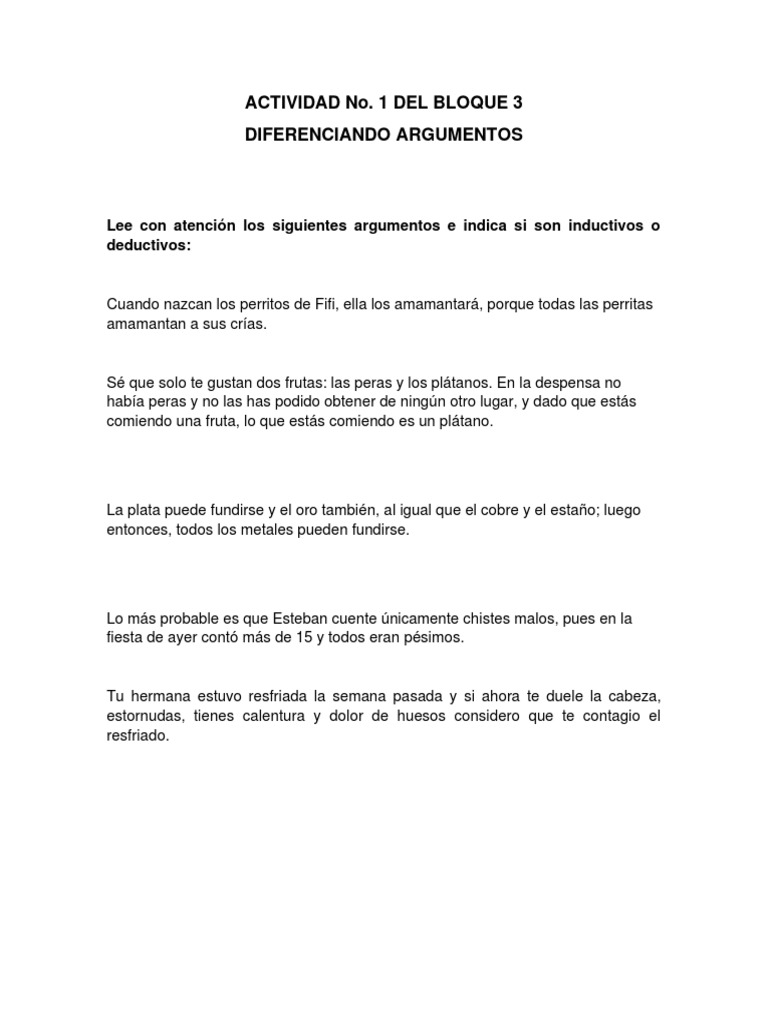 ACTIVIDAD No. 1 DEL BLOQUE 3

DIFERENCIANDO ARGUMENTOS

Lee con atención los siguientes argumentos e indica si son inductivos o deductivos:

Cuando nazcan los perritos de Fifi, ella los amamantará, porque todas las perritas amamantan a sus crías.

Sé que solo te gustan dos frutas: las peras y los plátanos. En la despensa no había peras y no las has podido obtener de ningún otro lugar, y dado que estás comiendo una fruta, lo que estás comiendo es un plátano.

La plata puede fundirse y el oro también, al igual que el cobre y el estaño; luego entonces, todos los metales pueden fundirse.

Lo más probable es que Esteban cuente únicamente chistes malos, pues en la fiesta de ayer contó más de 15 y todos eran pésimos.

Tu hermana estuvo resfriada la semana pasada y si ahora te duele la cabeza, estornudas, tienes calentura y dolor de huesos considero que te contagio el resfriado.